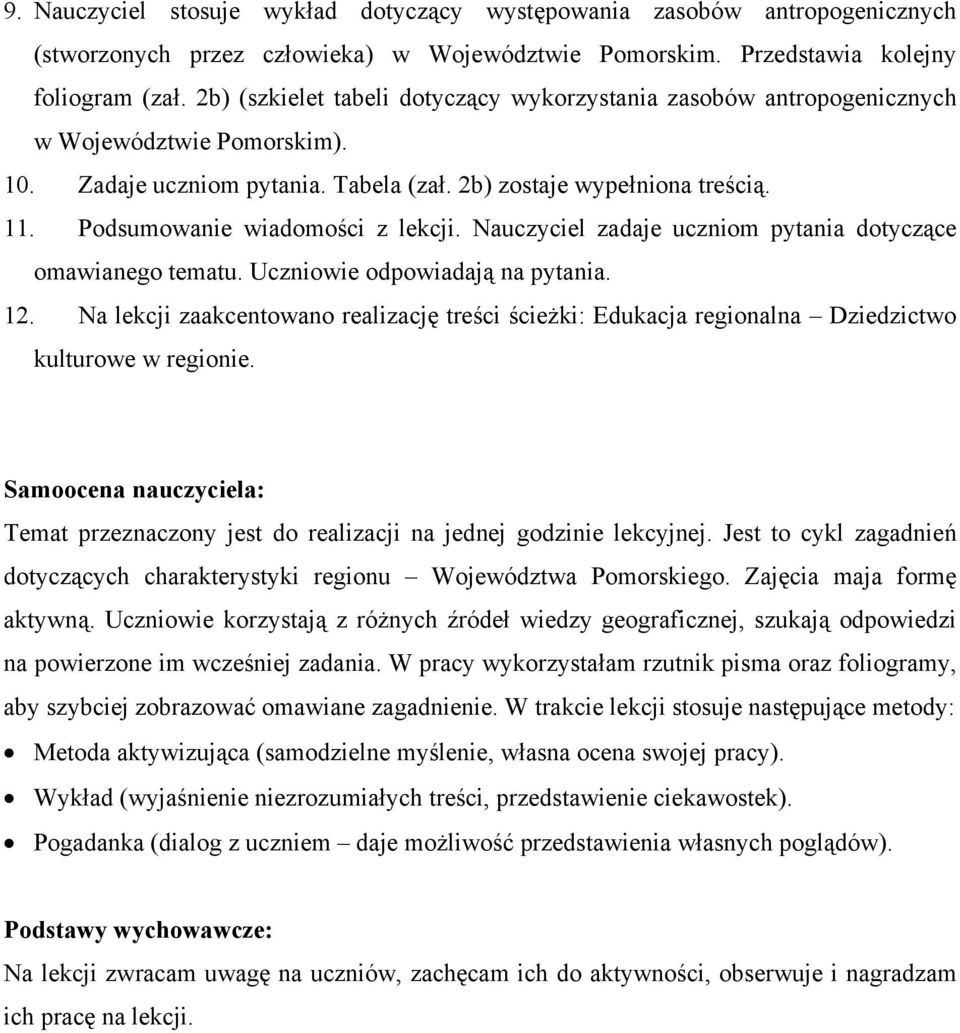 9. Nauczyciel stosuje wykład dotyczący występowania zasobów antropogenicznych (stworzonych przez człowieka) w Województwie Pomorskim. Przedstawia kolejny foliogram (zał. 2b) (szkielet tabeli dotyczący wykorzystania zasobów antropogenicznych w Województwie Pomorskim).

10. Zadaje uczniom pytania. Tabela (zał. 2b) zostaje wypełniona treścią.

11. Podsumowanie wiadomości z lekcji. Nauczyciel zadaje uczniom pytania dotyczące omawianego tematu. Uczniowie odpowiadają na pytania.

12. Na lekcji zaakcentowano realizację treści ścieżki: Edukacja regionalna – Dziedzictwo kulturowe w regionie.

Samoocena nauczyciela:

Temat przeznaczony jest do realizacji na jednej godzinie lekcyjnej. Jest to cykl zagadnień dotyczących charakterystyki regionu – Województwa Pomorskiego. Zajęcia maja formę aktywną. Uczniowie korzystają z różnych źródeł wiedzy geograficznej, szukają odpowiedzi na powierzone im wcześniej zadania. W pracy wykorzystałam rzutnik pisma oraz foliogramy, aby szybciej zobrazować omawiane zagadnienie. W trakcie lekcji stosuje następujące metody:

• Metoda aktywizująca (samodzielne myślenie, własna ocena swojej pracy).

• Wykład (wyjaśnienie niezrozumiałych treści, przedstawienie ciekawostek).

• Pogadanka (dialog z uczniem – daje możliwość przedstawienia własnych poglądów).

Podstawy wychowawcze:

Na lekcji zwracam uwagę na uczniów, zachęcam ich do aktywności, obserwuje i nagradzam ich pracę na lekcji.